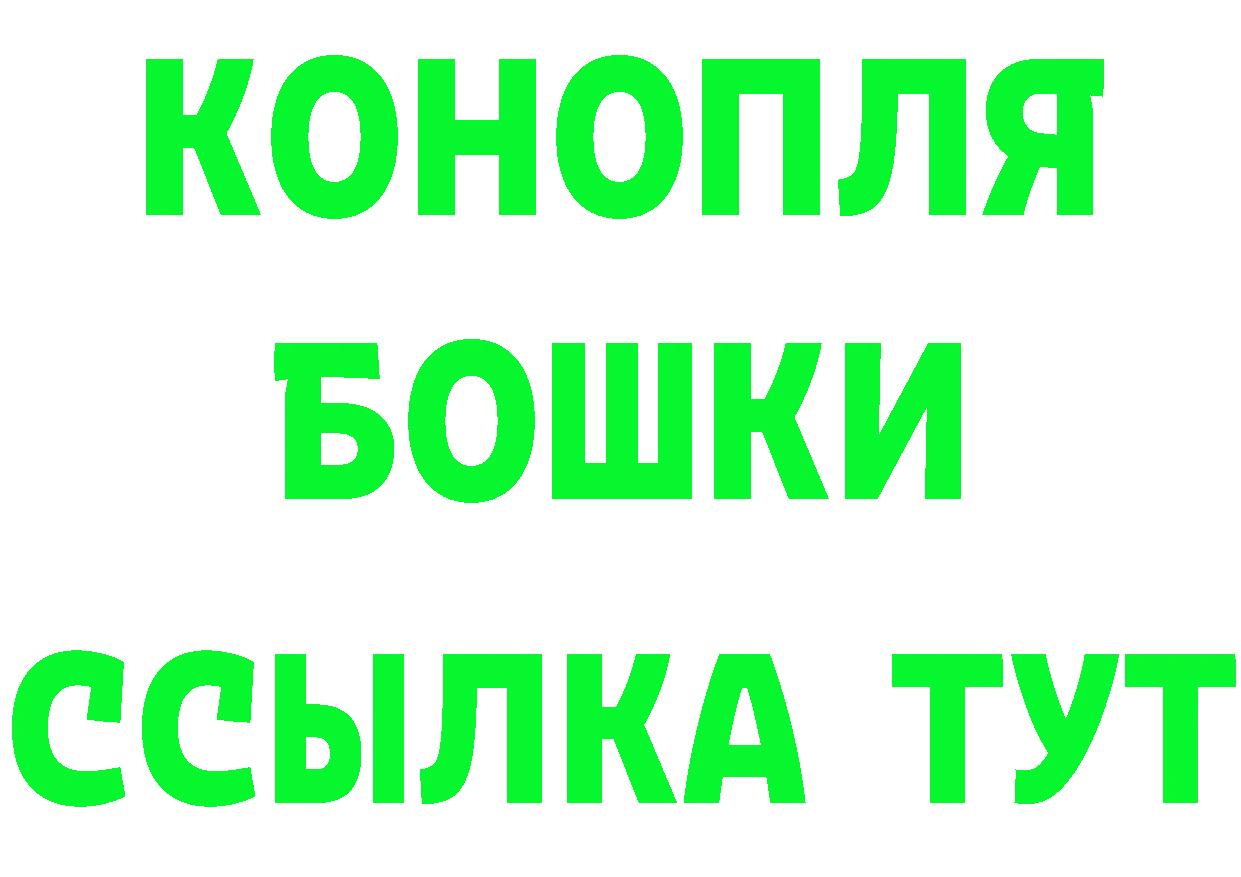 КОНОПЛЯ
БОШКИ
ССЫЛКА ТУТ